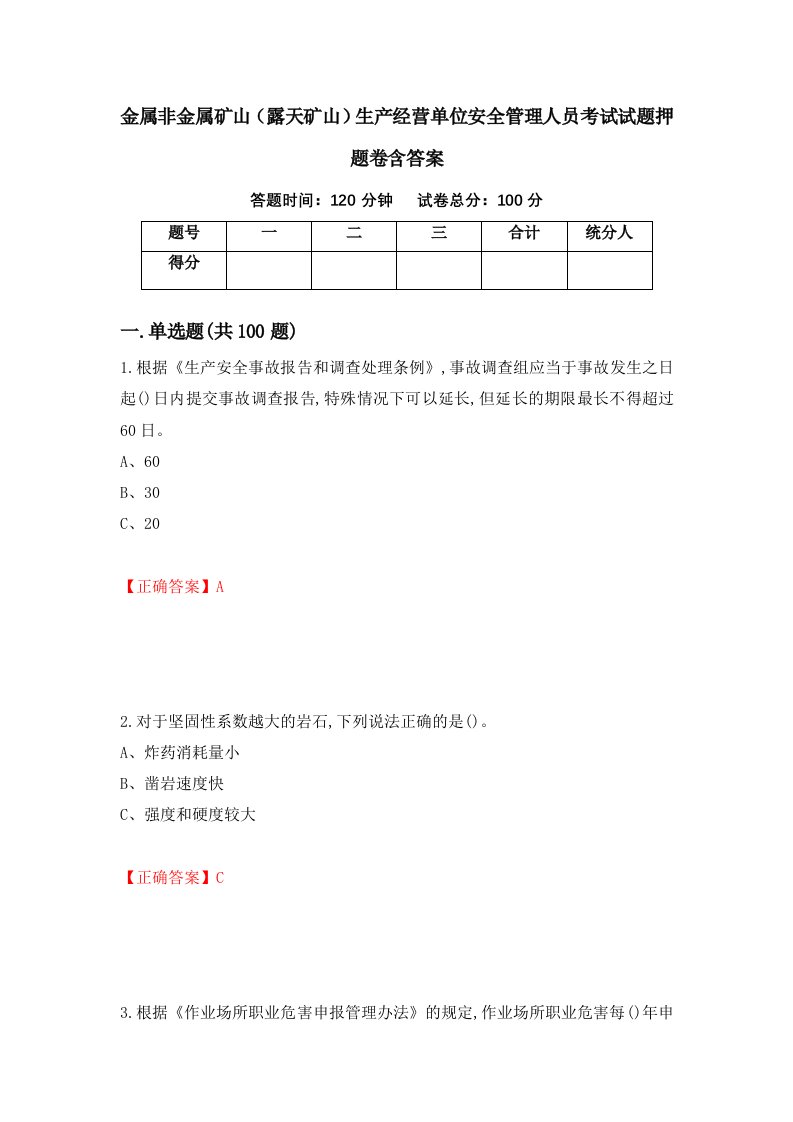 金属非金属矿山（露天矿山）生产经营单位安全管理人员考试试题押题卷含答案

答题时间：120 分钟　试卷总分：100 分

| 题号 | 一 | 二 | 三 | 合计 | 统分人 |
|---|---|---|---|---|---|
| 得分 | | | | | |

一.单选题(共 100 题)

1.根据《生产安全事故报告和调查处理条例》,事故调查组应当于事故发生之日起()日内提交事故调查报告,特殊情况下可以延长,但延长的期限最长不得超过 60 日。

A、60

B、30

C、20

【正确答案】A

2.对于坚固性系数越大的岩石,下列说法正确的是()。

A、炸药消耗量小

B、凿岩速度快

C、强度和硬度较大

【正确答案】C

3.根据《作业场所职业危害申报管理办法》的规定,作业场所职业危害每()年申